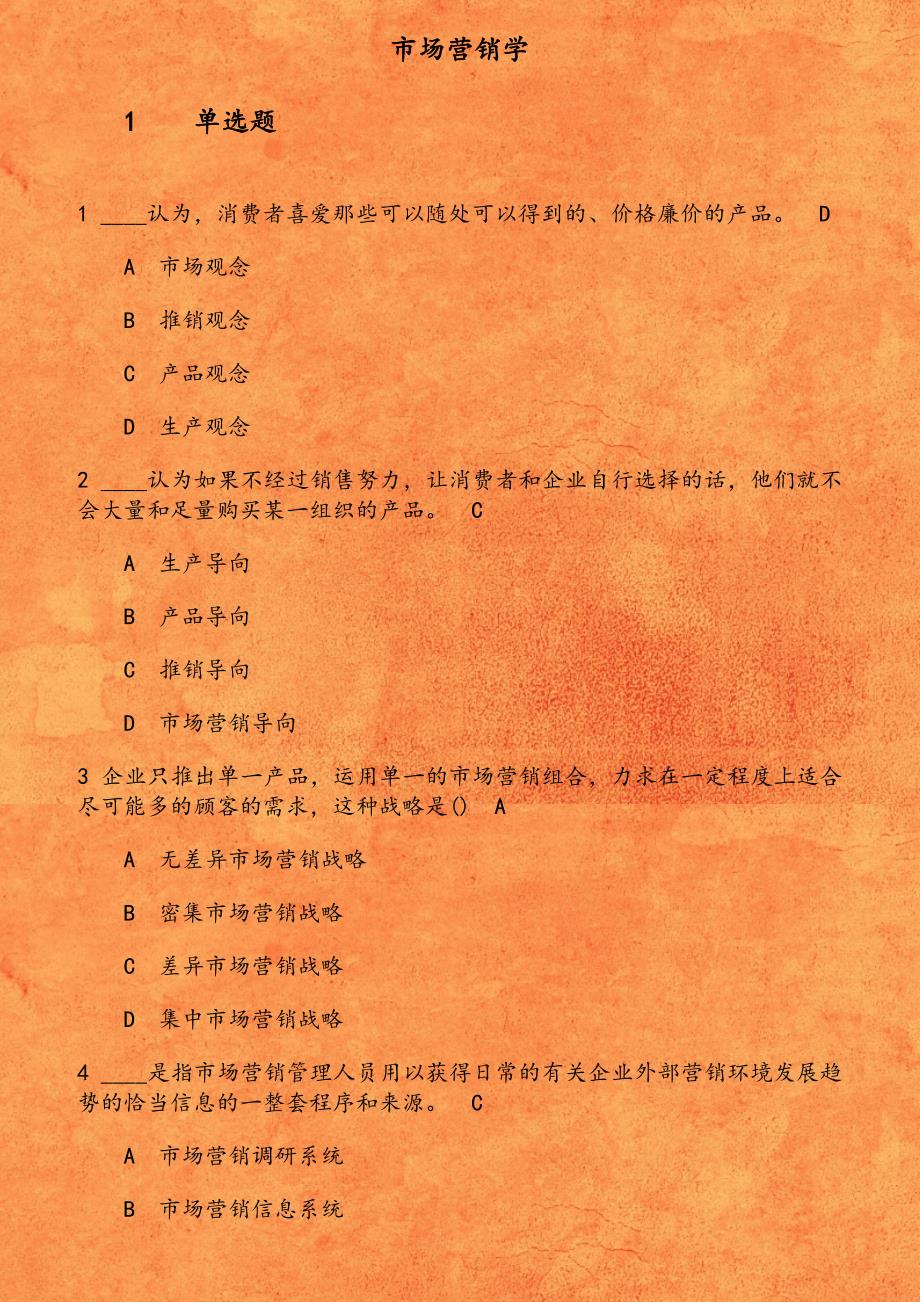 市场营销学

1　单选题

1 ____认为，消费者喜爱那些可以随处可以得到的、价格廉价的产品。 D

A 市场观念

B 推销观念

C 产品观念

D 生产观念

2 ____认为如果不经过销售努力，让消费者和企业自行选择的话，他们就不会大量和足量购买某一组织的产品。 C

A 生产导向

B 产品导向

C 推销导向

D 市场营销导向

3 企业只推出单一产品，运用单一的市场营销组合，力求在一定程度上适合尽可能多的顾客的需求，这种战略是() A

A 无差异市场营销战略

B 密集市场营销战略

C 差异市场营销战略

D 集中市场营销战略

4 ____是指市场营销管理人员用以获得日常的有关企业外部营销环境发展趋势的恰当信息的一整套程序和来源。 C

A 市场营销调研系统

B 市场营销信息系统